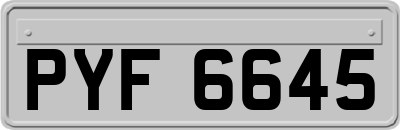 PYF 6645